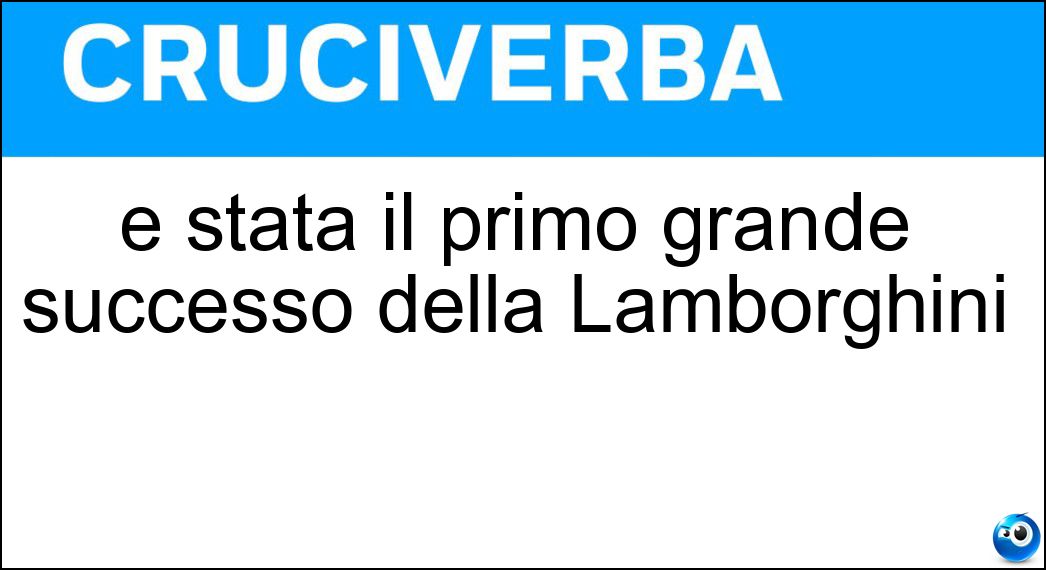 CRUCIVERBA

e stata il primo grande successo della Lamborghini